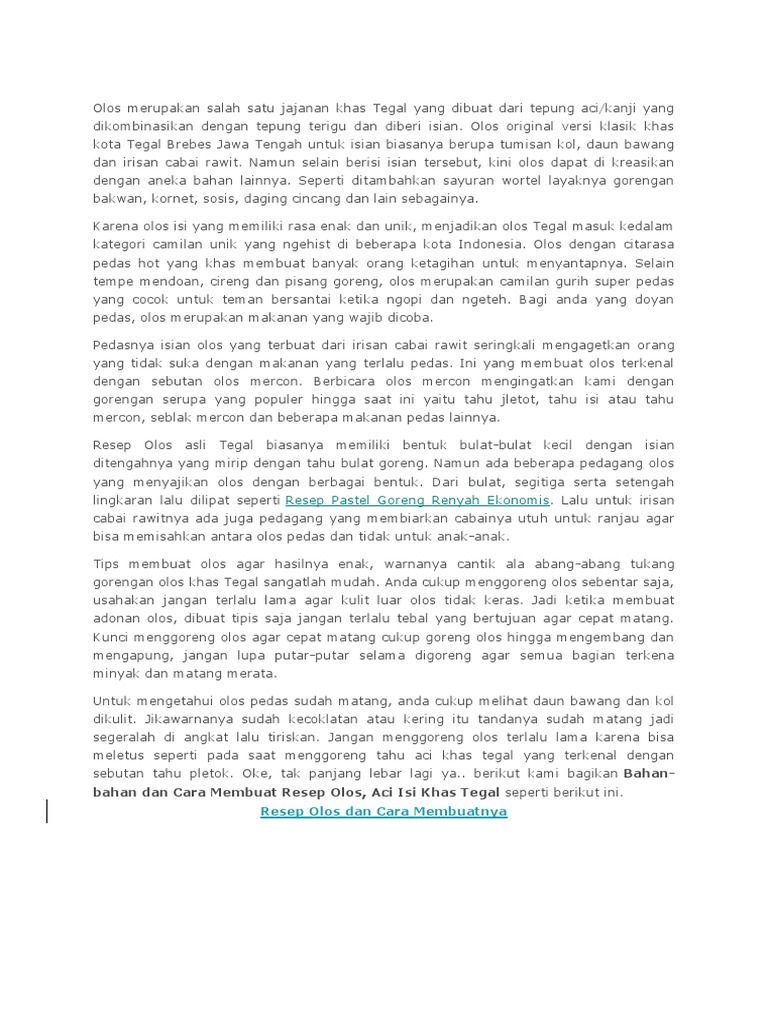 Olos merupakan salah satu jajanan khas Tegal yang dibuat dari tepung aci/kanji yang dikombinasikan dengan tepung terigu dan diberi isian. Olos original versi klasik khas kota Tegal Brebes Jawa Tengah untuk isian biasanya berupa tumisan kol, daun bawang dan irisan cabai rawit. Namun selain berisi isian tersebut, kini olos dapat di kreasikan dengan aneka bahan lainnya. Seperti ditambahkan sayuran wortel layaknya gorengan bakwan, kornet, sosis, daging cincang dan lain sebagainya.

Karena olos isi yang memiliki rasa enak dan unik, menjadikan olos Tegal masuk kedalam kategori camilan unik yang ngehist di beberapa kota Indonesia. Olos dengan citarasa pedas hot yang khas membuat banyak orang ketagihan untuk menyantapnya. Selain tempe mendoan, cireng dan pisang goreng, olos merupakan camilan gurih super pedas yang cocok untuk teman bersantai ketika ngopi dan ngeteh. Bagi anda yang doyan pedas, olos merupakan makanan yang wajib dicoba.

Pedasnya isian olos yang terbuat dari irisan cabai rawit seringkali mengagetkan orang yang tidak suka dengan makanan yang terlalu pedas. Ini yang membuat olos terkenal dengan sebutan olos mercon. Berbicara olos mercon mengingatkan kami dengan gorengan serupa yang populer hingga saat ini yaitu tahu jletot, tahu isi atau tahu mercon, seblak mercon dan beberapa makanan pedas lainnya.

Resep Olos asli Tegal biasanya memiliki bentuk bulat-bulat kecil dengan isian ditengahnya yang mirip dengan tahu bulat goreng. Namun ada beberapa pedagang olos yang menyajikan olos dengan berbagai bentuk. Dari bulat, segitiga serta setengah lingkaran lalu dilipat seperti Resep Pastel Goreng Renyah Ekonomis. Lalu untuk irisan cabai rawitnya ada juga pedagang yang membiarkan cabainya utuh untuk ranjau agar bisa memisahkan antara olos pedas dan tidak untuk anak-anak.

Tips membuat olos agar hasilnya enak, warnanya cantik ala abang-abang tukang gorengan olos khas Tegal sangatlah mudah. Anda cukup menggoreng olos sebentar saja, usahakan jangan terlalu lama agar kulit luar olos tidak keras. Jadi ketika membuat adonan olos, dibuat tipis saja jangan terlalu tebal yang bertujuan agar cepat matang. Kunci menggoreng olos agar cepat matang cukup goreng olos hingga mengembang dan mengapung, jangan lupa putar-putar selama digoreng agar semua bagian terkena minyak dan matang merata.

Untuk mengetahui olos pedas sudah matang, anda cukup melihat daun bawang dan kol dikulit. Jikawarnanya sudah kecoklatan atau kering itu tandanya sudah matang jadi segeralah di angkat lalu tiriskan. Jangan menggoreng olos terlalu lama karena bisa meletus seperti pada saat menggoreng tahu aci khas tegal yang terkenal dengan sebutan tahu pletok. Oke, tak panjang lebar lagi ya.. berikut kami bagikan Bahan-bahan dan Cara Membuat Resep Olos, Aci Isi Khas Tegal seperti berikut ini.

Resep Olos dan Cara Membuatnya